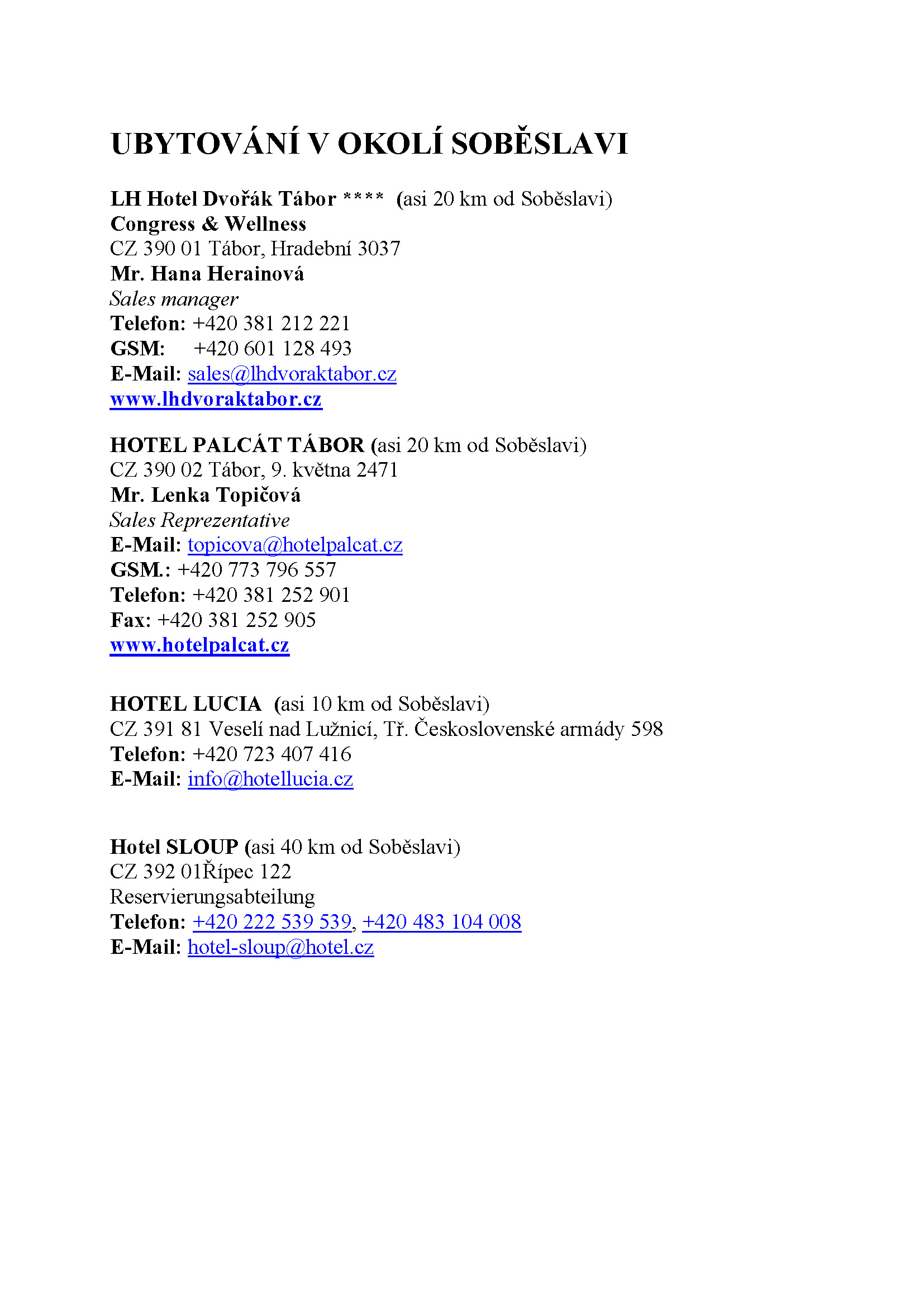 UBYTOVÁNÍ V OKOLÍ SOBĚSLAVI

LH Hotel Dvořák Tábor **** (asi 20 km od Soběslavi)
Congress & Wellness
CZ 390 01 Tábor, Hradební 3037
Mr. Hana Herainová
Sales manager
Telefon: +420 381 212 221
GSM: +420 601 128 493
E-Mail: sales@lhdvoraktabor.cz
www.lhdvoraktabor.cz

HOTEL PALCÁT TÁBOR (asi 20 km od Soběslavi)
CZ 390 02 Tábor, 9. května 2471
Mr. Lenka Topičová
Sales Reprezentative
E-Mail: topicova@hotelpalcat.cz
GSM.: +420 773 796 557
Telefon: +420 381 252 901
Fax: +420 381 252 905
www.hotelpalcat.cz

HOTEL LUCIA (asi 10 km od Soběslavi)
CZ 391 81 Veselí nad Lužnicí, Tř. Československé armády 598
Telefon: +420 723 407 416
E-Mail: info@hotellucia.cz

Hotel SLOUP (asi 40 km od Soběslavi)
CZ 392 01Řípec 122
Reservierungsabteilung
Telefon: +420 222 539 539, +420 483 104 008
E-Mail: hotel-sloup@hotel.cz